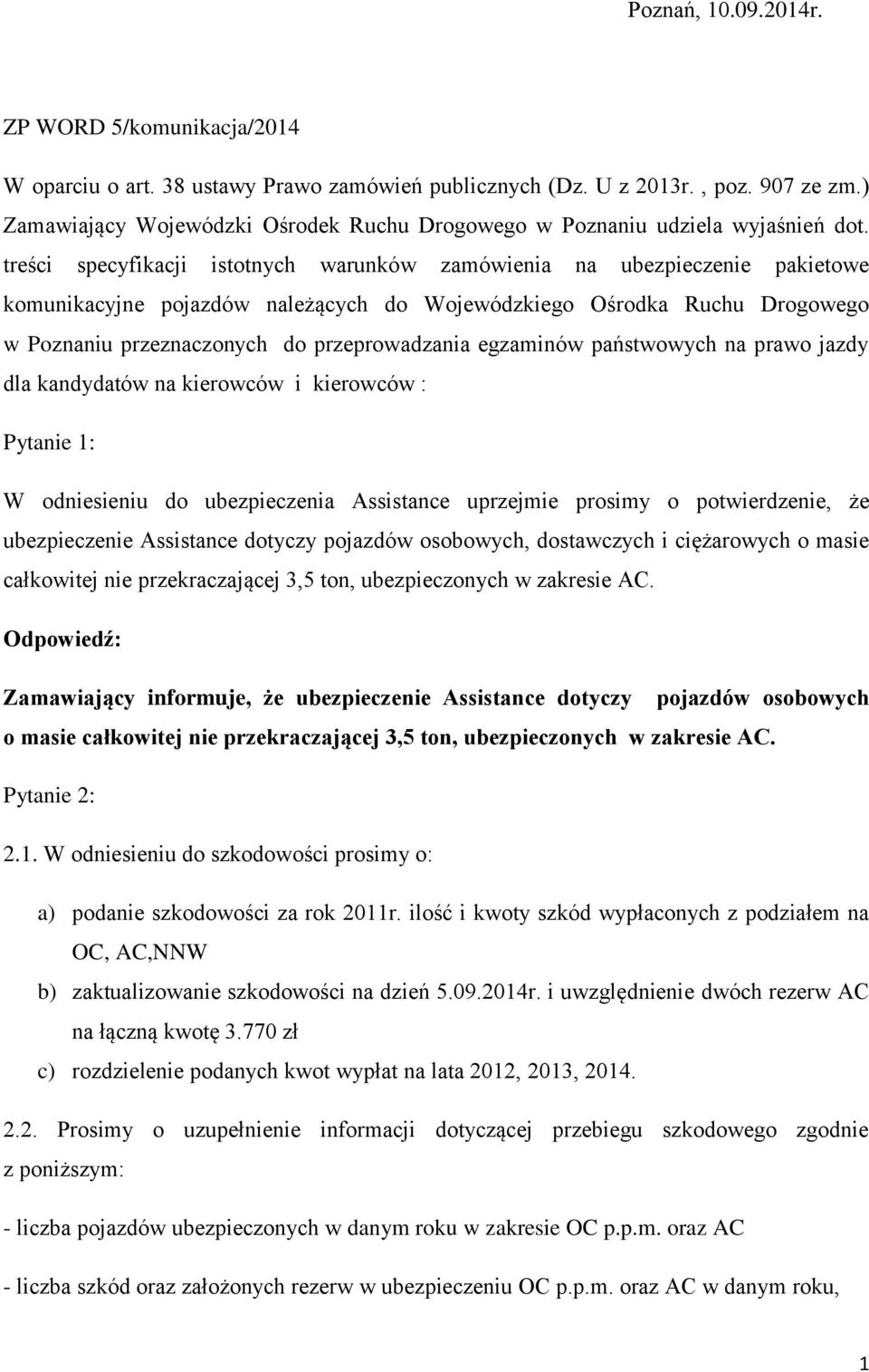 Poznań, 10.09.2014r.

ZP WORD 5/komunikacja/2014

W oparciu o art. 38 ustawy Prawo zamówień publicznych (Dz. U z 2013r. , poz. 907 ze zm.) Zamawiający Wojewódzki Ośrodek Ruchu Drogowego w Poznaniu udziela wyjaśnień dot. treści specyfikacji istotnych warunków zamówienia na ubezpieczenie pakietowe komunikacyjne pojazdów należących do Wojewódzkiego Ośrodka Ruchu Drogowego w Poznaniu przeznaczonych do przeprowadzania egzaminów państwowych na prawo jazdy dla kandydatów na kierowców i kierowców :

Pytanie 1:

W odniesieniu do ubezpieczenia Assistance uprzejmie prosimy o potwierdzenie, że ubezpieczenie Assistance dotyczy pojazdów osobowych, dostawczych i ciężarowych o masie całkowitej nie przekraczającej 3,5 ton, ubezpieczonych w zakresie AC.

Odpowiedź:

Zamawiający informuje, że ubezpieczenie Assistance dotyczy pojazdów osobowych o masie całkowitej nie przekraczającej 3,5 ton, ubezpieczonych w zakresie AC.

Pytanie 2:

2.1. W odniesieniu do szkodowości prosimy o:

a) podanie szkodowości za rok 2011r. ilość i kwoty szkód wypłaconych z podziałem na OC, AC,NNW

b) zaktualizowanie szkodowości na dzień 5.09.2014r. i uwzględnienie dwóch rezerw AC na łączną kwotę 3.770 zł

c) rozdzielenie podanych kwot wypłat na lata 2012, 2013, 2014.

2.2. Prosimy o uzupełnienie informacji dotyczącej przebiegu szkodowego zgodnie z poniższym:

- liczba pojazdów ubezpieczonych w danym roku w zakresie OC p.p.m. oraz AC

- liczba szkód oraz założonych rezerw w ubezpieczeniu OC p.p.m. oraz AC w danym roku,

1